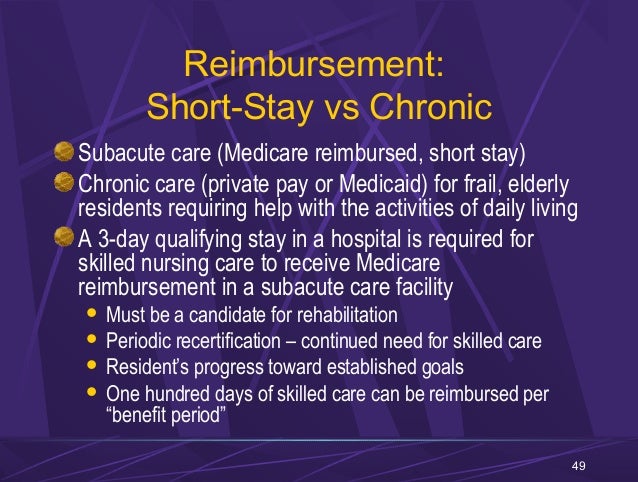 Reimbursement:
Short-Stay vs Chronic

Subacute care (Medicare reimbursed, short stay)

Chronic care (private pay or Medicaid) for frail, elderly residents requiring help with the activities of daily living

A 3-day qualifying stay in a hospital is required for skilled nursing care to receive Medicare reimbursement in a subacute care facility

• Must be a candidate for rehabilitation
• Periodic recertification – continued need for skilled care
• Resident's progress toward established goals
• One hundred days of skilled care can be reimbursed per "benefit period"

49